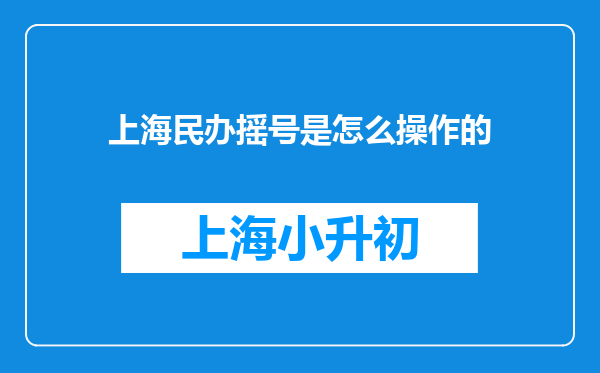 上海民办摇号是怎么操作的

上海小升初